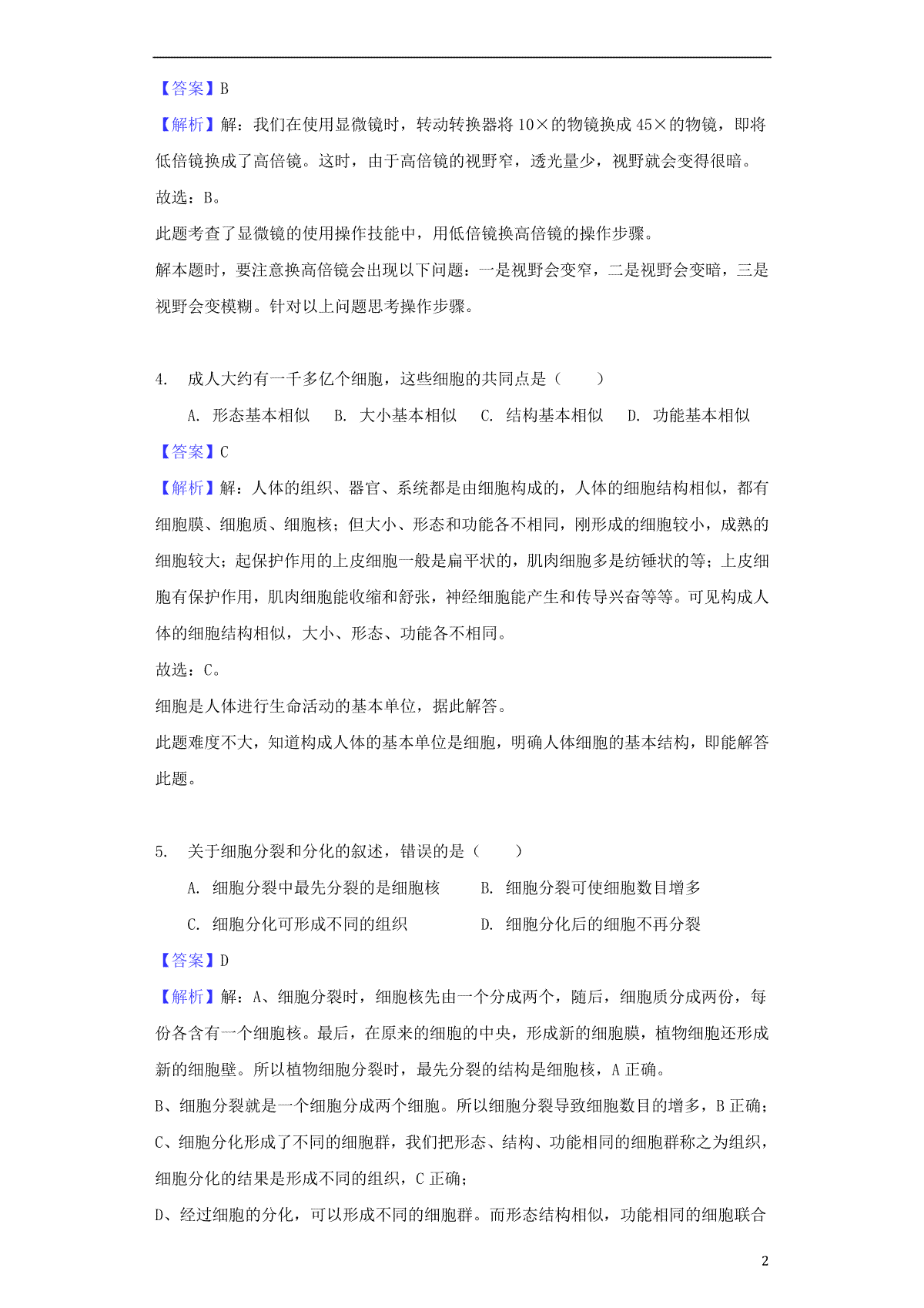 【答案】B

【解析】解：我们在使用显微镜时，转动转换器将 10×的物镜换成 45×的物镜，即将低倍镜换成了高倍镜。这时，由于高倍镜的视野窄，透光量少，视野就会变得很暗。

故选：B。

此题考查了显微镜的使用操作技能中，用低倍镜换高倍镜的操作步骤。

解本题时，要注意换高倍镜会出现以下问题：一是视野会变窄，二是视野会变暗，三是视野会变模糊。针对以上问题思考操作步骤。

4. 成人大约有一千多亿个细胞，这些细胞的共同点是（　　）

A. 形态基本相似　B. 大小基本相似　C. 结构基本相似　D. 功能基本相似

【答案】C

【解析】解：人体的组织、器官、系统都是由细胞构成的，人体的细胞结构相似，都有细胞膜、细胞质、细胞核；但大小、形态和功能各不相同，刚形成的细胞较小，成熟的细胞较大；起保护作用的上皮细胞一般是扁平状的，肌肉细胞多是纺锤状的等；上皮细胞有保护作用，肌肉细胞能收缩和舒张，神经细胞能产生和传导兴奋等等。可见构成人体的细胞结构相似，大小、形态、功能各不相同。

故选：C。

细胞是人体进行生命活动的基本单位，据此解答。

此题难度不大，知道构成人体的基本单位是细胞，明确人体细胞的基本结构，即能解答此题。

5. 关于细胞分裂和分化的叙述，错误的是（　　）

A. 细胞分裂中最先分裂的是细胞核　B. 细胞分裂可使细胞数目增多

C. 细胞分化可形成不同的组织　D. 细胞分化后的细胞不再分裂

【答案】D

【解析】解：A、细胞分裂时，细胞核先由一个分成两个，随后，细胞质分成两份，每份各含有一个细胞核。最后，在原来的细胞的中央，形成新的细胞膜，植物细胞还形成新的细胞壁。所以植物细胞分裂时，最先分裂的结构是细胞核，A 正确。

B、细胞分裂就是一个细胞分成两个细胞。所以细胞分裂导致细胞数目的增多，B 正确；

C、细胞分化形成了不同的细胞群，我们把形态、结构、功能相同的细胞群称之为组织，细胞分化的结果是形成不同的组织，C 正确；

D、经过细胞的分化，可以形成不同的细胞群。而形态结构相似，功能相同的细胞联合

2